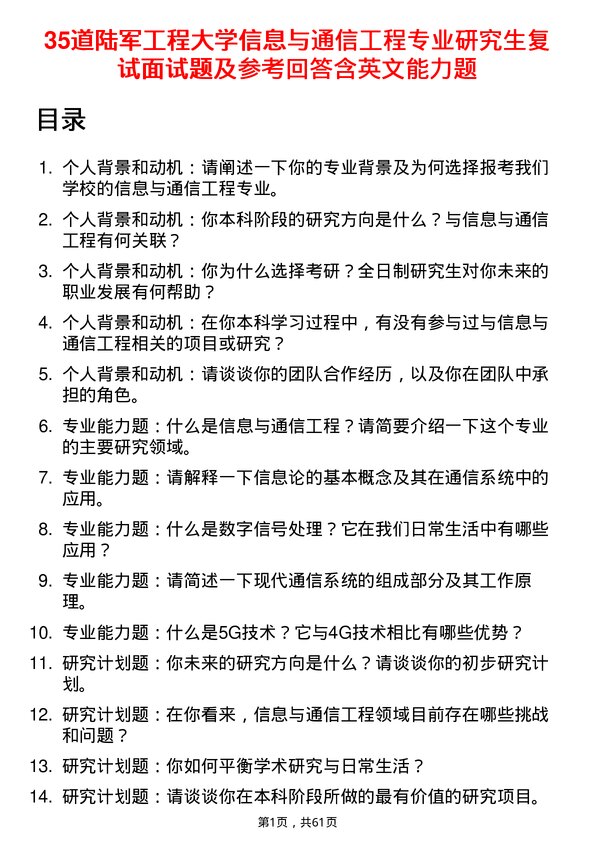 35道陆军工程大学信息与通信工程专业研究生复试面试题及参考回答含英文能力题

目录

1. 个人背景和动机：请阐述一下你的专业背景及为何选择报考我们学校的信息与通信工程专业。

2. 个人背景和动机：你本科阶段的研究方向是什么？与信息与通信工程有何关联？

3. 个人背景和动机：你为什么选择考研？全日制研究生对你未来的职业发展有何帮助？

4. 个人背景和动机：在你本科学习过程中，有没有参与过与信息与通信工程相关的项目或研究？

5. 个人背景和动机：请谈谈你的团队合作经历，以及你在团队中承担的角色。

6. 专业能力题：什么是信息与通信工程？请简要介绍一下这个专业的主要研究领域。

7. 专业能力题：请解释一下信息论的基本概念及其在通信系统中的应用。

8. 专业能力题：什么是数字信号处理？它在我们日常生活中有哪些应用？

9. 专业能力题：请简述一下现代通信系统的组成部分及其工作原理。

10. 专业能力题：什么是5G技术？它与4G技术相比有哪些优势？

11. 研究计划题：你未来的研究方向是什么？请谈谈你的初步研究计划。

12. 研究计划题：在你看来，信息与通信工程领域目前存在哪些挑战和问题？

13. 研究计划题：你如何平衡学术研究与日常生活？

14. 研究计划题：请谈谈你在本科阶段所做的最有价值的研究项目。

第1页，共61页